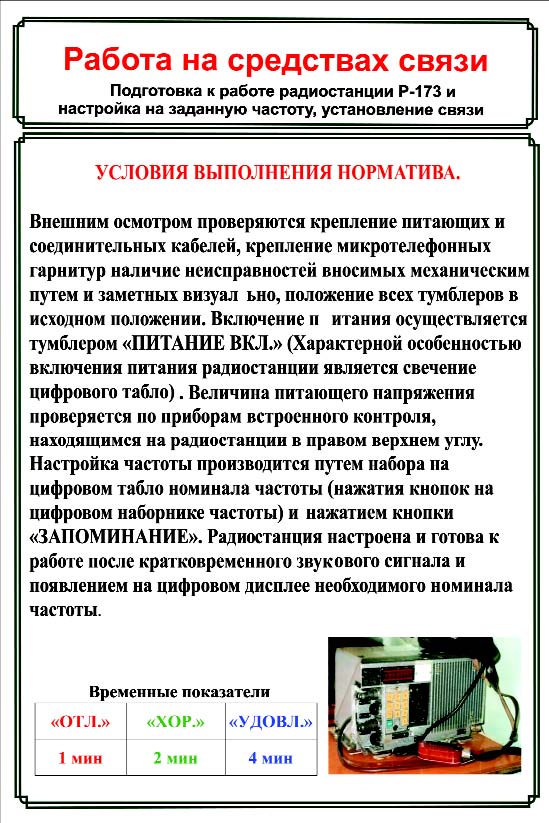 Работа на средствах связи

Подготовка к работе радиостанции Р-173 и настройка на заданную частоту, установление связи

УСЛОВИЯ ВЫПОЛНЕНИЯ НОРМАТИВА.

Внешним осмотром проверяются крепление питающих и соединительных кабелей, крепление микротелефонных гарнитур наличие неисправностей вносимых механическим путем и заметных визуал ьно, положение всех тумблеров в исходном положении. Включение п итания осуществляется тумблером «ПИТАНИЕ ВКЛ.» (Характерной особенностью включения питания радиостанции является свечение цифрового табло) . Величина питающего напряжения проверяется по приборам встроенного контроля, находящимся на радиостанции в правом верхнем углу. Настройка частоты производится путем набора па цифровом табло номинала частоты (нажатия кнопок на цифровом наборнике частоты) и нажатием кнопки «ЗАПОМИНАНИЕ». Радиостанция настроена и готова к работе после кратковременного звукового сигнала и появлением на цифровом дисплее необходимого номинала частоты.

Временные показатели

| «ОТЛ.» | «ХОР.» | «УДОВЛ.» |
|---|---|---|
| 1 мин | 2 мин | 4 мин |